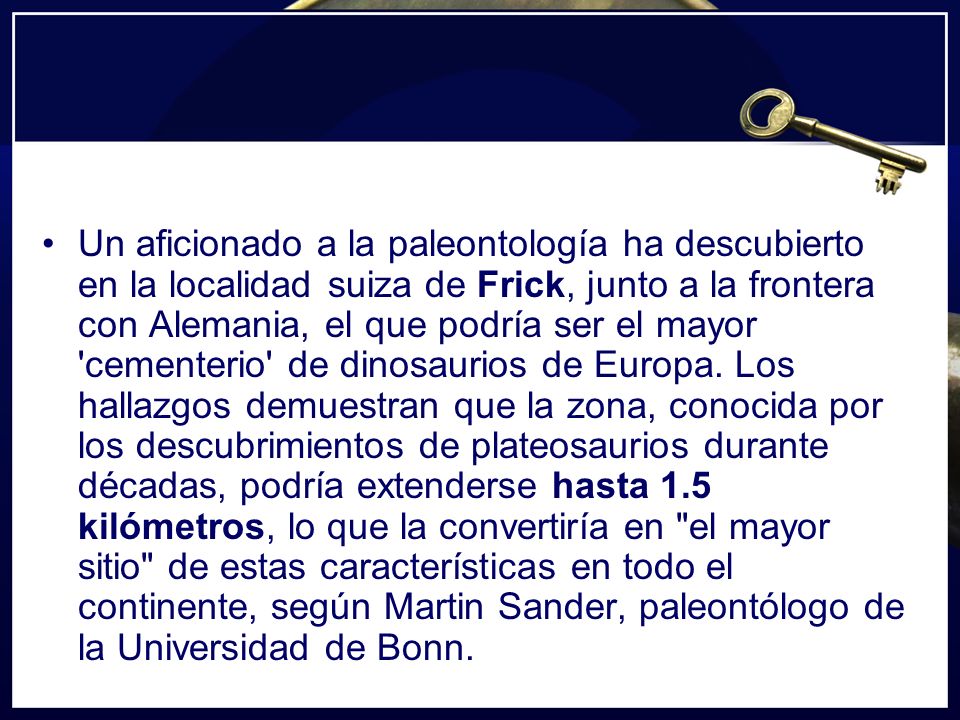 • Un aficionado a la paleontología ha descubierto en la localidad suiza de Frick, junto a la frontera con Alemania, el que podría ser el mayor 'cementerio' de dinosaurios de Europa. Los hallazgos demuestran que la zona, conocida por los descubrimientos de plateosaurios durante décadas, podría extenderse hasta 1.5 kilómetros, lo que la convertiría en "el mayor sitio" de estas características en todo el continente, según Martin Sander, paleontólogo de la Universidad de Bonn.